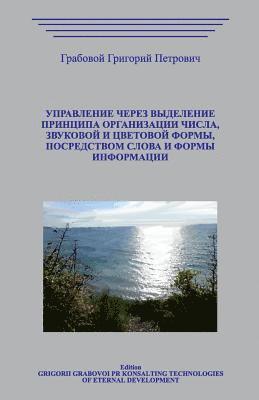 Грабовой Григорий Петрович

УПРАВЛЕНИЕ ЧЕРЕЗ ВЫДЕЛЕНИЕ ПРИНЦИПА ОРГАНИЗАЦИИ ЧИСЛА, ЗВУКОВОЙ И ЦВЕТОВОЙ ФОРМЫ, ПОСРЕДСТВОМ СЛОВА И ФОРМЫ ИНФОРМАЦИИ

Edition
GRIGORII GRABOVOI PR KONSALTING TECHNOLOGIES OF ETERNAL DEVELOPMENT